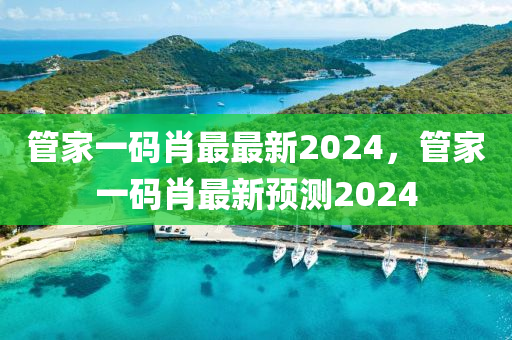 管家一码肖最最新2024，管家一码肖最新预测2024